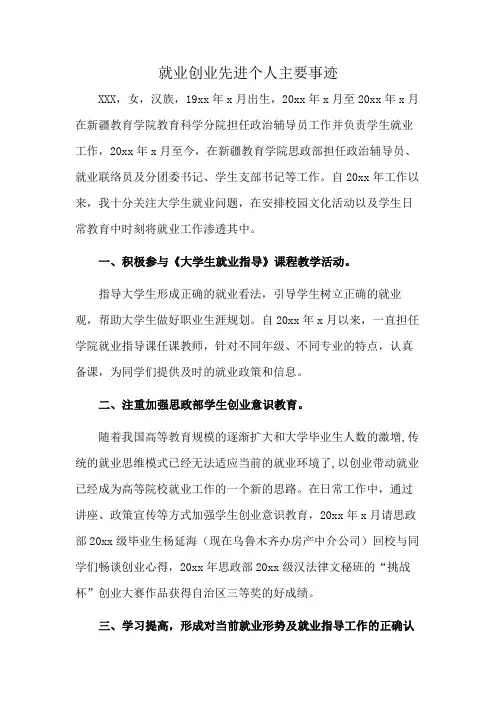 就业创业先进个人主要事迹

XXX，女，汉族，19xx 年 x 月出生，20xx 年 x 月至 20xx 年 x 月在新疆教育学院教育科学分院担任政治辅导员工作并负责学生就业工作，20xx 年 x 月至今，在新疆教育学院思政部担任政治辅导员、就业联络员及分团委书记、学生支部书记等工作。自 20xx 年工作以来，我十分关注大学生就业问题，在安排校园文化活动以及学生日常教育中时刻将就业工作渗透其中。

一、积极参与《大学生就业指导》课程教学活动。

指导大学生形成正确的就业看法，引导学生树立正确的就业观，帮助大学生做好职业生涯规划。自 20xx 年 x 月以来，一直担任学院就业指导课任课教师，针对不同年级、不同专业的特点，认真备课，为同学们提供及时的就业政策和信息。

二、注重加强思政部学生创业意识教育。

随着我国高等教育规模的逐渐扩大和大学毕业生人数的激增,传统的就业思维模式已经无法适应当前的就业环境了,以创业带动就业已经成为高等院校就业工作的一个新的思路。在日常工作中，通过讲座、政策宣传等方式加强学生创业意识教育，20xx 年 x 月请思政部 20xx 级毕业生杨延海（现在乌鲁木齐办房产中介公司）回校与同学们畅谈创业心得，20xx 年思政部 20xx 级汉法律文秘班的“挑战杯”创业大赛作品获得自治区三等奖的好成绩。

三、学习提高，形成对当前就业形势及就业指导工作的正确认